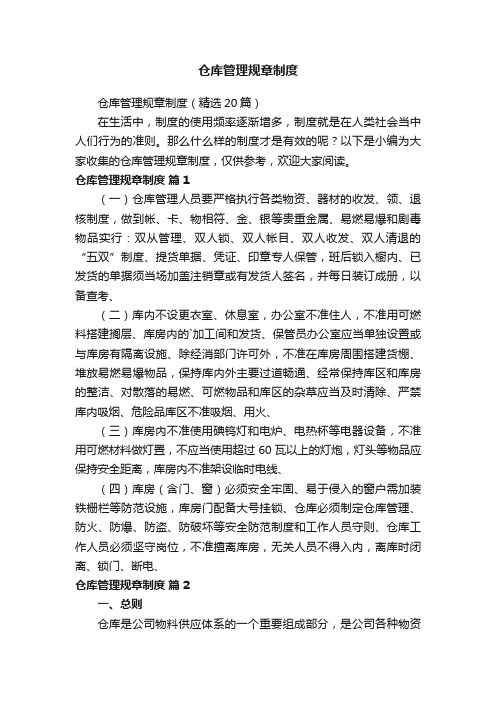 仓库管理规章制度

仓库管理规章制度（精选20篇）

在生活中，制度的使用频率逐渐增多，制度就是在人类社会当中人们行为的准则。那么什么样的制度才是有效的呢？以下是小编为大家收集的仓库管理规章制度，仅供参考，欢迎大家阅读。

仓库管理规章制度 篇1

（一）仓库管理人员要严格执行各类物资、器材的收发、领、退核制度，做到帐、卡、物相符、金、银等贵重金属、易燃易爆和剧毒物品实行：双从管理、双人锁、双人帐目、双人收发、双人清退的“五双”制度、提货单据、凭证、印章专人保管，班后锁入橱内、已发货的单据须当场加盖注销章或有发货人签名，并每日装订成册，以备查考、

（二）库内不设更衣室、休息室，办公室不准住人，不准用可燃料搭建搁层、库房内的`加工间和发货、保管员办公室应当单独设置或与库房有隔离设施、除经消部门许可外，不准在库房周围搭建货棚、堆放易燃易爆物品，保持库内外主要过道畅通、经常保持库区和库房的整洁、对散落的易燃、可燃物品和库区的杂草应当及时清除、严禁库内吸烟、危险品库区不准吸烟、用火、

（三）库房内不准使用碘钨灯和电炉、电热杯等电器设备，不准用可燃材料做灯罩，不应当使用超过60瓦以上的灯炮，灯头等物品应保持安全距离，库房内不准架设临时电线、

（四）库房（含门、窗）必须安全牢固、易于侵入的窗户需加装铁栅栏等防范设施，库房门配备大号挂锁、仓库必须制定仓库管理、防火、防爆、防盗、防破坏等安全防范制度和工作人员守则、仓库工作人员必须坚守岗位，不准擅离库房，无关人员不得入内，离库时闭离、锁门、断电、

仓库管理规章制度 篇2

一、总则

仓库是公司物料供应体系的一个重要组成部分，是公司各种物资